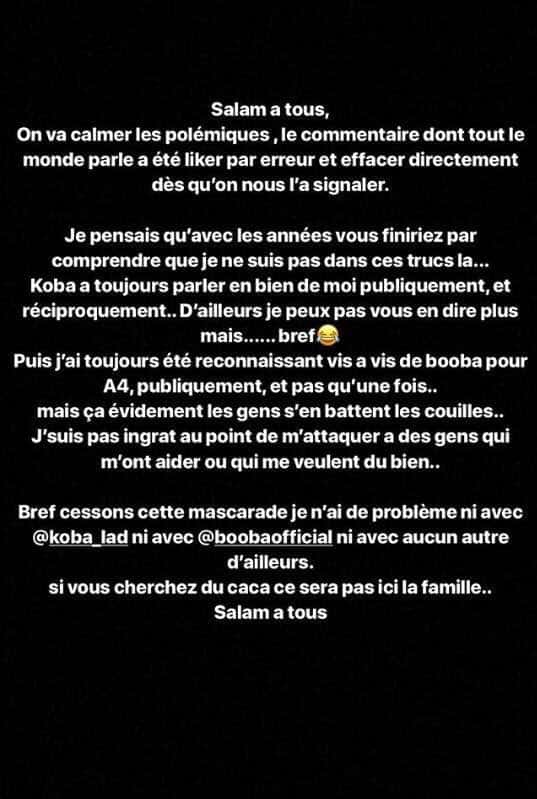 Salam a tous,
On va calmer les polémiques , le commentaire dont tout le monde parle a été liker par erreur et effacer directement dès qu'on nous l'a signaler.

Je pensais qu'avec les années vous finiriez par comprendre que je ne suis pas dans ces trucs la...
Koba a toujours parler en bien de moi publiquement, et réciproquement.. D'ailleurs je peux pas vous en dire plus mais...... bref😂
Puis j'ai toujours été reconnaissant vis a vis de booba pour A4, publiquement, et pas qu'une fois..
mais ça évidement les gens s'en battent les couilles..
J'suis pas ingrat au point de m'attaquer a des gens qui m'ont aider ou qui me veulent du bien..

Bref cessons cette mascarade je n'ai de problème ni avec @koba_lad ni avec @boobaofficial ni avec aucun autre d'ailleurs.
si vous cherchez du caca ce sera pas ici la famille..
Salam a tous